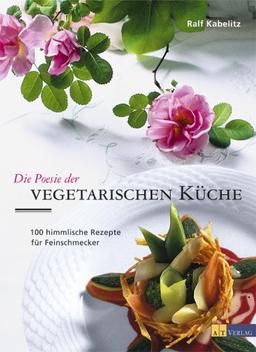 Ralf Kabelitz

Die Poesie der
VEGETARISCHEN KÜCHE

100 himmlische Rezepte für Feinschmecker

AT VERLAG